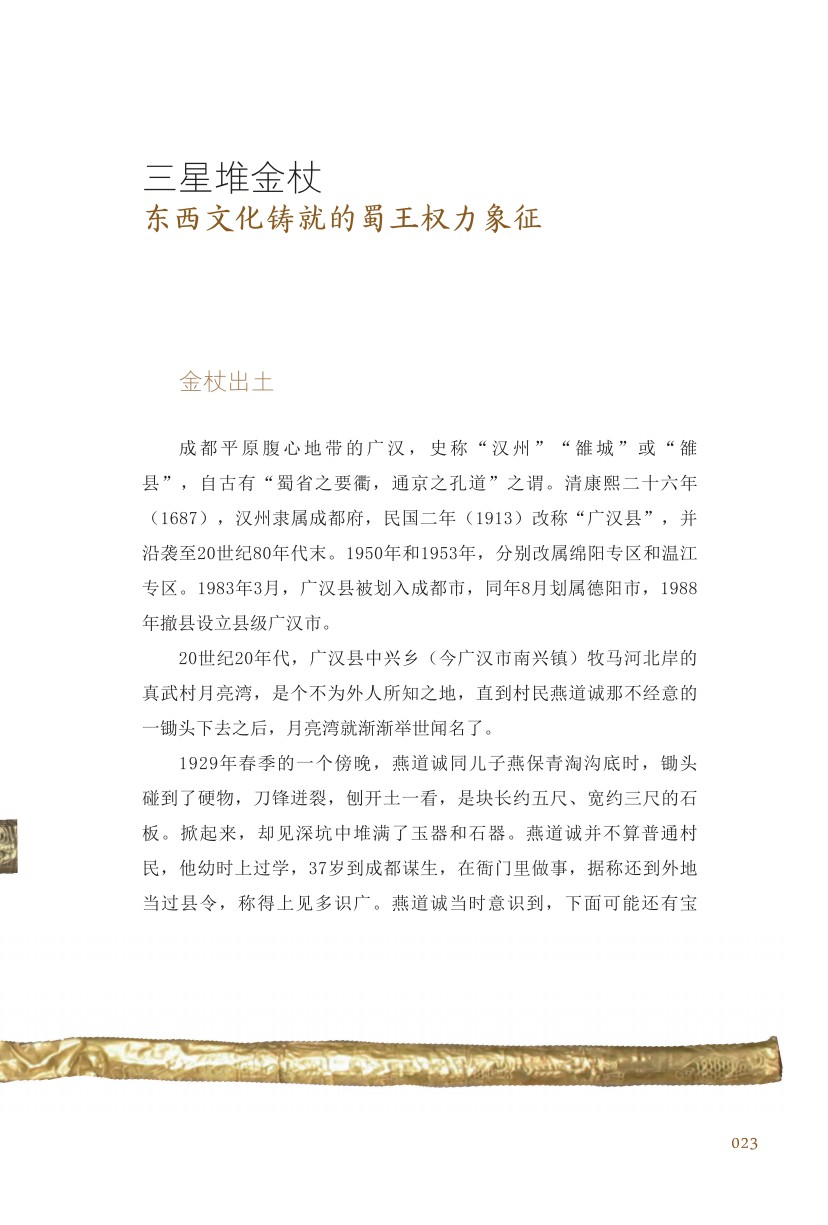 三星堆金杖

东西文化铸就的蜀王权力象征

金杖出土

成都平原腹心地带的广汉，史称“汉州”“雒城”或“雒县”，自古有“蜀省之要衢，通京之孔道”之谓。清康熙二十六年（1687），汉州隶属成都府，民国二年（1913）改称“广汉县”，并沿袭至20世纪80年代末。1950年和1953年，分别改属绵阳专区和温江专区。1983年3月，广汉县被划入成都市，同年8月划属德阳市，1988年撤县设立县级广汉市。

20世纪20年代，广汉县中兴乡（今广汉市南兴镇）牧马河北岸的真武村月亮湾，是个不为外人所知之地，直到村民燕道诚那不经意的一锄头下去之后，月亮湾就渐渐举世闻名了。

1929年春季的一个傍晚，燕道诚同儿子燕保青淘沟底时，锄头碰到了硬物，刀锋迸裂，刨开土一看，是块长约五尺、宽约三尺的石板。掀起来，却见深坑中堆满了玉器和石器。燕道诚并不算普通村民，他幼时上过学，37岁到成都谋生，在衙门里做事，据称还到外地当过县令，称得上见多识广。燕道诚当时意识到，下面可能还有宝

023